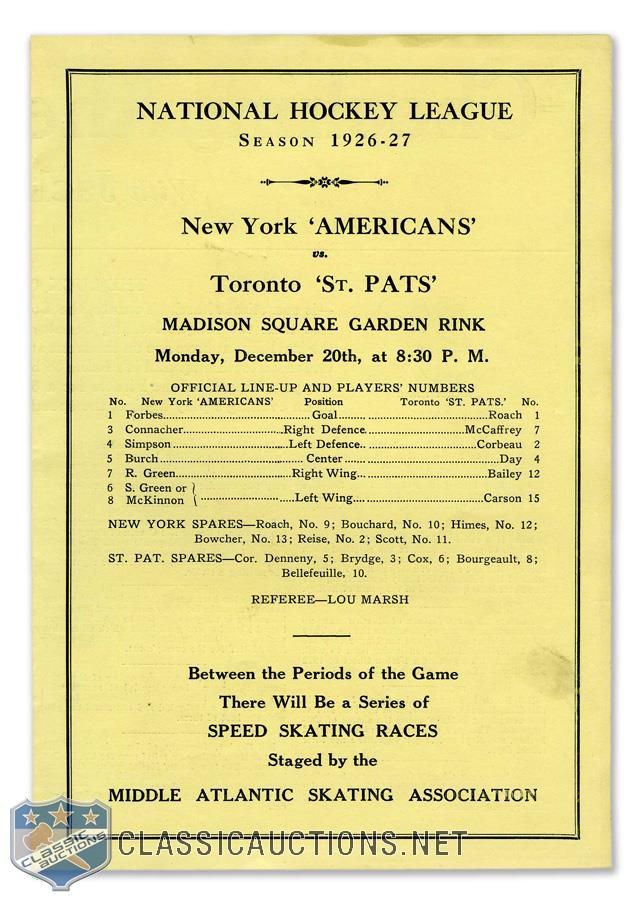 NATIONAL HOCKEY LEAGUE
SEASON 1926-27

New York 'AMERICANS'
vs.
Toronto 'ST. PATS'

MADISON SQUARE GARDEN RINK
Monday, December 20th, at 8:30 P. M.

OFFICIAL LINE-UP AND PLAYERS' NUMBERS

| No. | New York 'AMERICANS' | Position | Toronto 'ST. PATS.' | No. |
|---|---|---|---|---|
| 1 | Forbes | Goal | Roach | 1 |
| 3 | Connacher | Right Defence | McCaffrey | 7 |
| 4 | Simpson | Left Defence | Corbeau | 2 |
| 5 | Burch | Center | Day | 4 |
| 7 | R. Green | Right Wing | Bailey | 12 |
| 6 8 | S. Green or McKinnon | Left Wing | Carson | 15 |

NEW YORK SPARES—Roach, No. 9; Bouchard, No. 10; Himes, No. 12; Bowcher, No. 13; Reise, No. 2; Scott, No. 11.

ST. PAT. SPARES—Cor. Denneny, 5; Brydge, 3; Cox, 6; Bourgeault, 8; Bellefeuille, 10.

REFEREE—LOU MARSH

Between the Periods of the Game
There Will Be a Series of
SPEED SKATING RACES
Staged by the
MIDDLE ATLANTIC SKATING ASSOCIATION

CLASSIC AUCTIONS
CLASSICAUCTIONS.NET